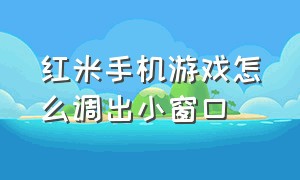 红米手机游戏怎么调出小窗口